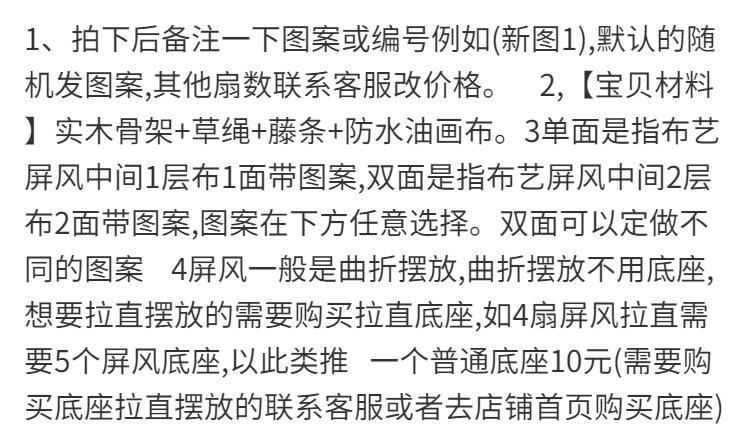 1、拍下后备注一下图案或编号例如(新图1),默认的随机发图案,其他扇数联系客服改价格。 2,【宝贝材料】实木骨架+草绳+藤条+防水油画布。3单面是指布艺屏风中间1层布1面带图案,双面是指布艺屏风中间2层布2面带图案,图案在下方任意选择。双面可以定做不同的图案 4屏风一般是曲折摆放,曲折摆放不用底座,想要拉直摆放的需要购买拉直底座,如4扇屏风拉直需要5个屏风底座,以此类推 一个普通底座10元(需要购买底座拉直摆放的联系客服或者去店铺首页购买底座)